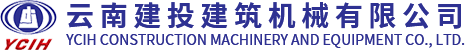 YCIH
云南建投建筑机械有限公司
YCIH CONSTRUCTION MACHINERY AND EQUIPMENT CO., LTD.